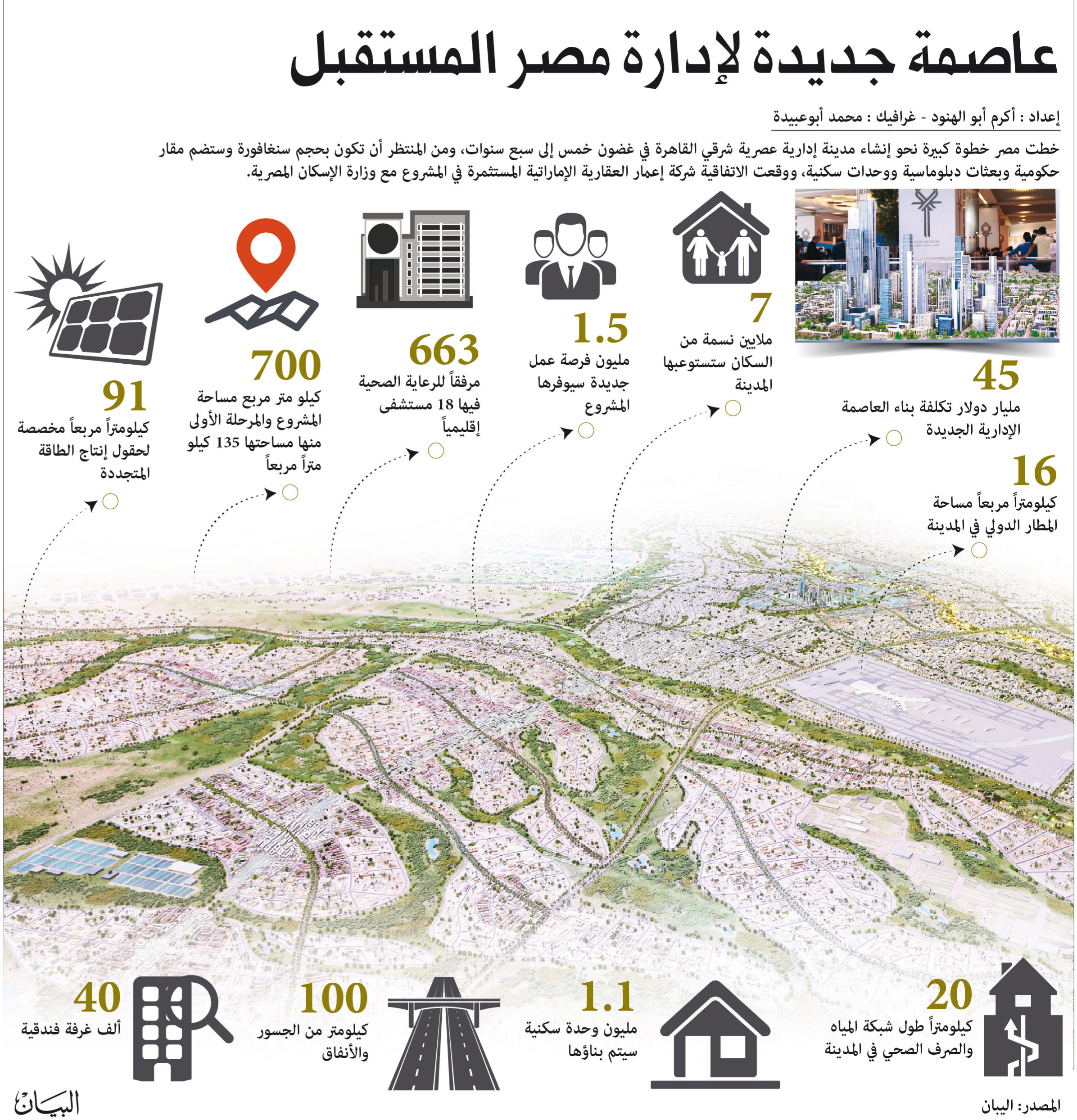 عاصمة جديدة لإدارة مصر المستقبل

إعداد : أكرم أبو الهنود - غرافيك : محمد أبوعبيدة

خطت مصر خطوة كبيرة نحو إنشاء مدينة إدارية عصرية شرقي القاهرة في غضون خمس إلى سبع سنوات، ومن المنتظر أن تكون بحجم سنغافورة وستضم مقار حكومية وبعثات دبلوماسية ووحدات سكنية، ووقعت الاتفاقية شركة إعمار العقارية الإماراتية المستثمرة في المشروع مع وزارة الإسكان المصرية.

45
مليار دولار تكلفة بناء العاصمة الإدارية الجديدة

16
كيلومتراً مربعاً مساحة المطار الدولي في المدينة

7
ملايين نسمة من السكان ستستوعبها المدينة

1.5
مليون فرصة عمل جديدة سيوفرها المشروع

663
مرفقاً للرعاية الصحية فيها 18 مستشفى إقليمياً

700
كيلو متر مربع مساحة المشروع والمرحلة الأولى منها مساحتها 135 كيلو متراً مربعاً

91
كيلومتراً مربعاً مخصصة لحقول إنتاج الطاقة المتجددة

20
كيلومتراً طول شبكة المياه والصرف الصحي في المدينة

1.1
مليون وحدة سكنية سيتم بناؤها

100
كيلومتر من الجسور والأنفاق

40
ألف غرفة فندقية

المصدر: البيان

البيان